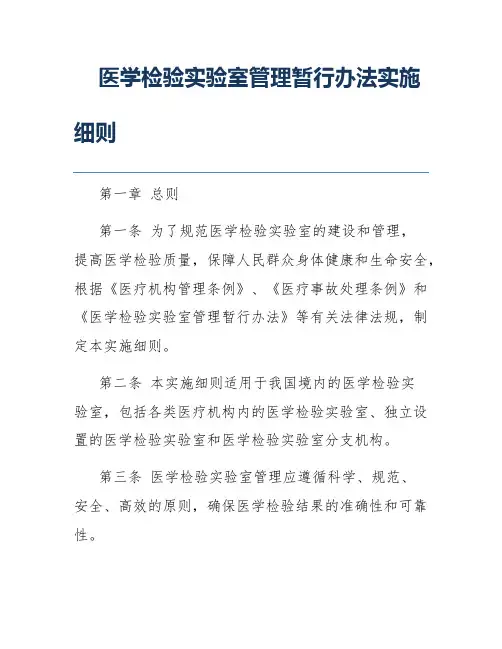 医学检验实验室管理暂行办法实施细则

第一章 总则

第一条 为了规范医学检验实验室的建设和管理，提高医学检验质量，保障人民群众身体健康和生命安全，根据《医疗机构管理条例》、《医疗事故处理条例》和《医学检验实验室管理暂行办法》等有关法律法规，制定本实施细则。

第二条 本实施细则适用于我国境内的医学检验实验室，包括各类医疗机构内的医学检验实验室、独立设置的医学检验实验室和医学检验实验室分支机构。

第三条 医学检验实验室管理应遵循科学、规范、安全、高效的原则，确保医学检验结果的准确性和可靠性。